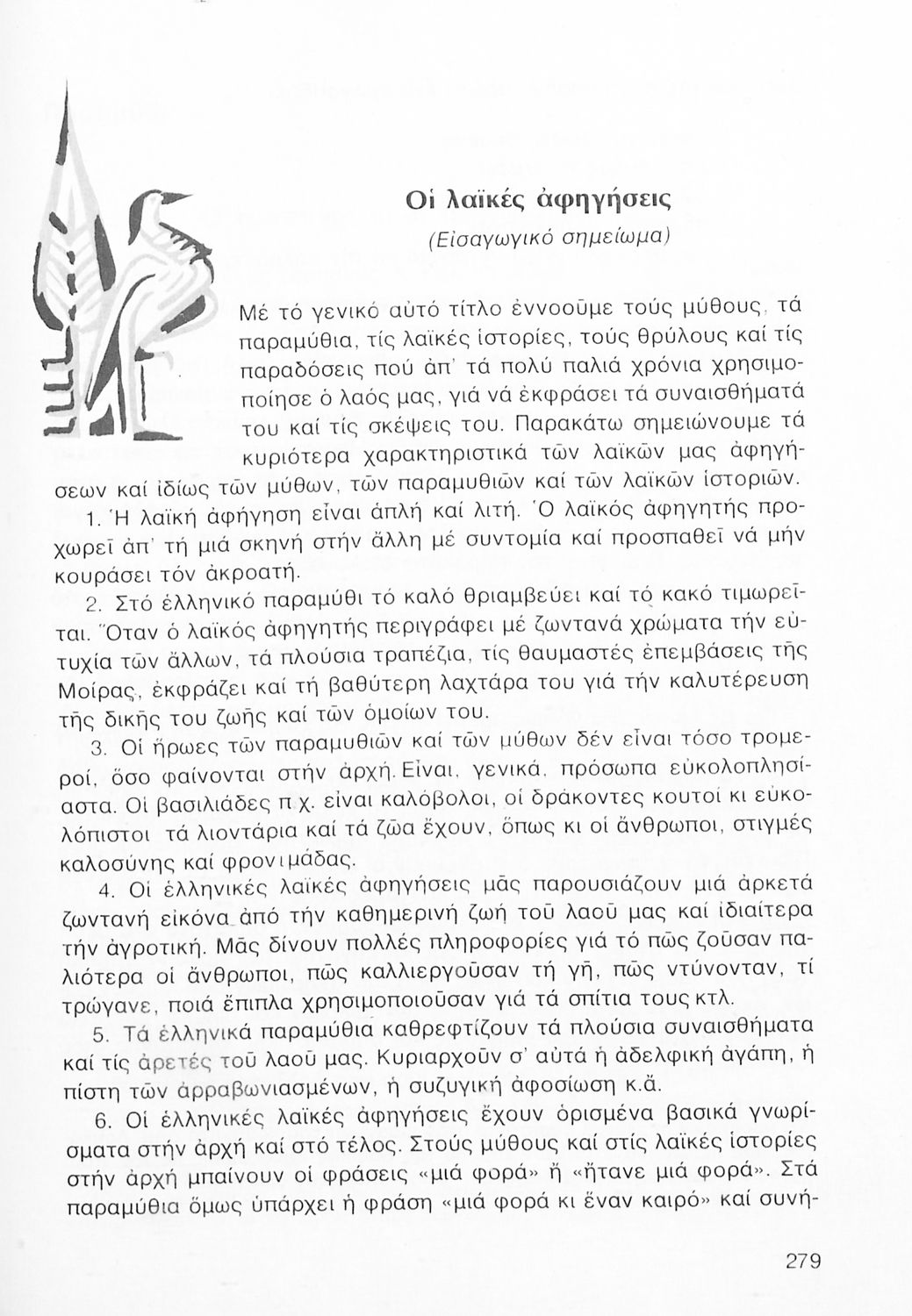 Οἱ λαϊκές ἀφηγήσεις

(Εἰσαγωγικό σημείωμα)

Μέ τό γενικό αὐτό τίτλο ἐννοοῦμε τούς μύθους, τά παραμύθια, τίς λαϊκές ἱστορίες, τούς θρύλους καί τίς παραδόσεις πού ἀπ' τά πολύ παλιά χρόνια χρησιμοποίησε ὁ λαός μας, γιά νά ἐκφράσει τά συναισθήματά του καί τίς σκέψεις του. Παρακάτω σημειώνουμε τά κυριότερα χαρακτηριστικά τῶν λαϊκῶν μας ἀφηγήσεων καί ἰδίως τῶν μύθων, τῶν παραμυθιῶν καί τῶν λαϊκῶν ἱστοριῶν.

1. Ἡ λαϊκή ἀφήγηση εἶναι ἁπλή καί λιτή. Ὁ λαϊκός ἀφηγητής προχωρεῖ ἀπ' τή μιά σκηνή στήν ἄλλη μέ συντομία καί προσπαθεῖ νά μήν κουράσει τόν ἀκροατή.

2. Στό ἑλληνικό παραμύθι τό καλό θριαμβεύει καί τό κακό τιμωρεῖται. Ὅταν ὁ λαϊκός ἀφηγητής περιγράφει μέ ζωντανά χρώματα τήν εὐτυχία τῶν ἄλλων, τά πλούσια τραπέζια, τίς θαυμαστές ἐπεμβάσεις τῆς Μοίρας, ἐκφράζει καί τή βαθύτερη λαχτάρα του γιά τήν καλυτέρευση τῆς δικῆς του ζωῆς καί τῶν ὁμοίων του.

3. Οἱ ἥρωες τῶν παραμυθιῶν καί τῶν μύθων δέν εἶναι τόσο τρομεροί, ὅσο φαίνονται στήν ἀρχή. Εἶναι, γενικά, πρόσωπα εὐκολοπλησίαστα. Οἱ βασιλιάδες π.χ. εἶναι καλόβολοι, οἱ δράκοντες κουτοί κι εὐκολόπιστοι τά λιοντάρια καί τά ζῶα ἔχουν, ὅπως κι οἱ ἄνθρωποι, στιγμές καλοσύνης καί φρονιμάδας.

4. Οἱ ἑλληνικές λαϊκές ἀφηγήσεις μᾶς παρουσιάζουν μιά ἀρκετά ζωντανή εἰκόνα ἀπό τήν καθημερινή ζωή τοῦ λαοῦ μας καί ἰδιαίτερα τήν ἀγροτική. Μᾶς δίνουν πολλές πληροφορίες γιά τό πῶς ζοῦσαν παλιότερα οἱ ἄνθρωποι, πῶς καλλιεργοῦσαν τή γῆ, πῶς ντύνονταν, τί τρώγανε, ποιά ἔπιπλα χρησιμοποιοῦσαν γιά τά σπίτια τους κτλ.

5. Τά ἑλληνικά παραμύθια καθρεφτίζουν τά πλούσια συναισθήματα καί τίς ἀρετές τοῦ λαοῦ μας. Κυριαρχοῦν σ' αὐτά ἡ ἀδελφική ἀγάπη, ἡ πίστη τῶν ἀρραβωνιασμένων, ἡ συζυγική ἀφοσίωση κ.ἄ.

6. Οἱ ἑλληνικές λαϊκές ἀφηγήσεις ἔχουν ὁρισμένα βασικά γνωρίσματα στήν ἀρχή καί στό τέλος. Στούς μύθους καί στίς λαϊκές ἱστορίες στήν ἀρχή μπαίνουν οἱ φράσεις «μιά φορά» ἤ «ἤτανε μιά φορά». Στά παραμύθια ὅμως ὑπάρχει ἡ φράση «μιά φορά κι ἕναν καιρό» καί συνή-

279